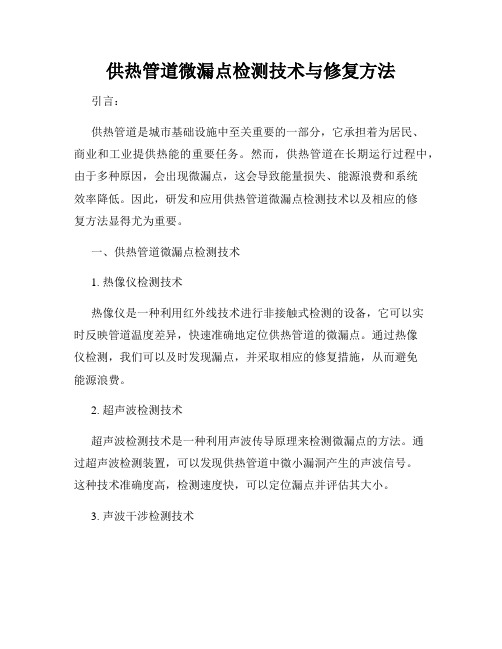 供热管道微漏点检测技术与修复方法

引言：

供热管道是城市基础设施中至关重要的一部分，它承担着为居民、商业和工业提供热能的重要任务。然而，供热管道在长期运行过程中，由于多种原因，会出现微漏点，这会导致能量损失、能源浪费和系统效率降低。因此，研发和应用供热管道微漏点检测技术以及相应的修复方法显得尤为重要。

一、供热管道微漏点检测技术

1. 热像仪检测技术

热像仪是一种利用红外线技术进行非接触式检测的设备，它可以实时反映管道温度差异，快速准确地定位供热管道的微漏点。通过热像仪检测，我们可以及时发现漏点，并采取相应的修复措施，从而避免能源浪费。

2. 超声波检测技术

超声波检测技术是一种利用声波传导原理来检测微漏点的方法。通过超声波检测装置，可以发现供热管道中微小漏洞产生的声波信号。这种技术准确度高，检测速度快，可以定位漏点并评估其大小。

3. 声波干涉检测技术